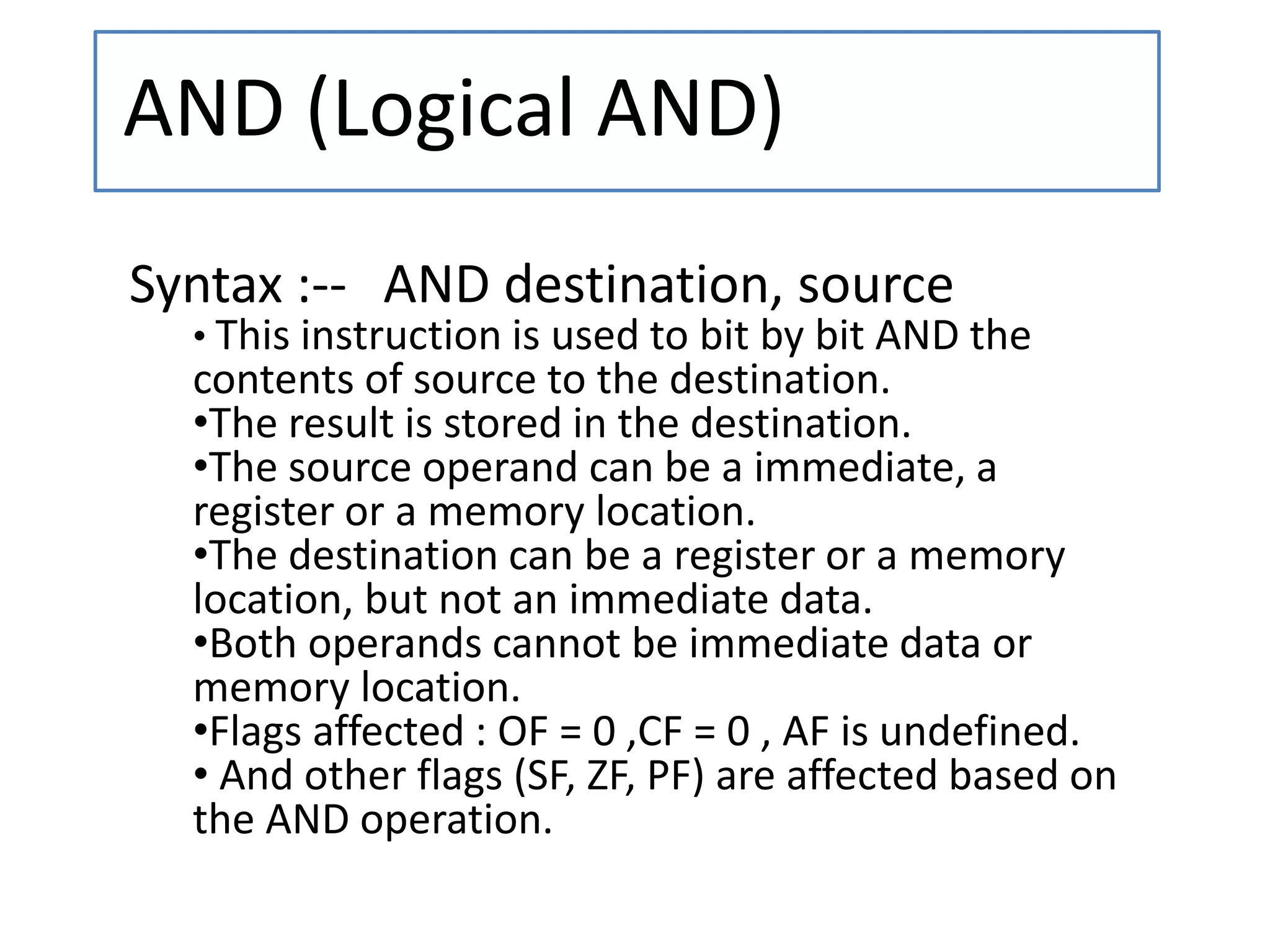 AND (Logical AND)

Syntax :-- AND destination, source

• This instruction is used to bit by bit AND the contents of source to the destination.
•The result is stored in the destination.
•The source operand can be a immediate, a register or a memory location.
•The destination can be a register or a memory location, but not an immediate data.
•Both operands cannot be immediate data or memory location.
•Flags affected : OF = 0 ,CF = 0 , AF is undefined.
• And other flags (SF, ZF, PF) are affected based on the AND operation.